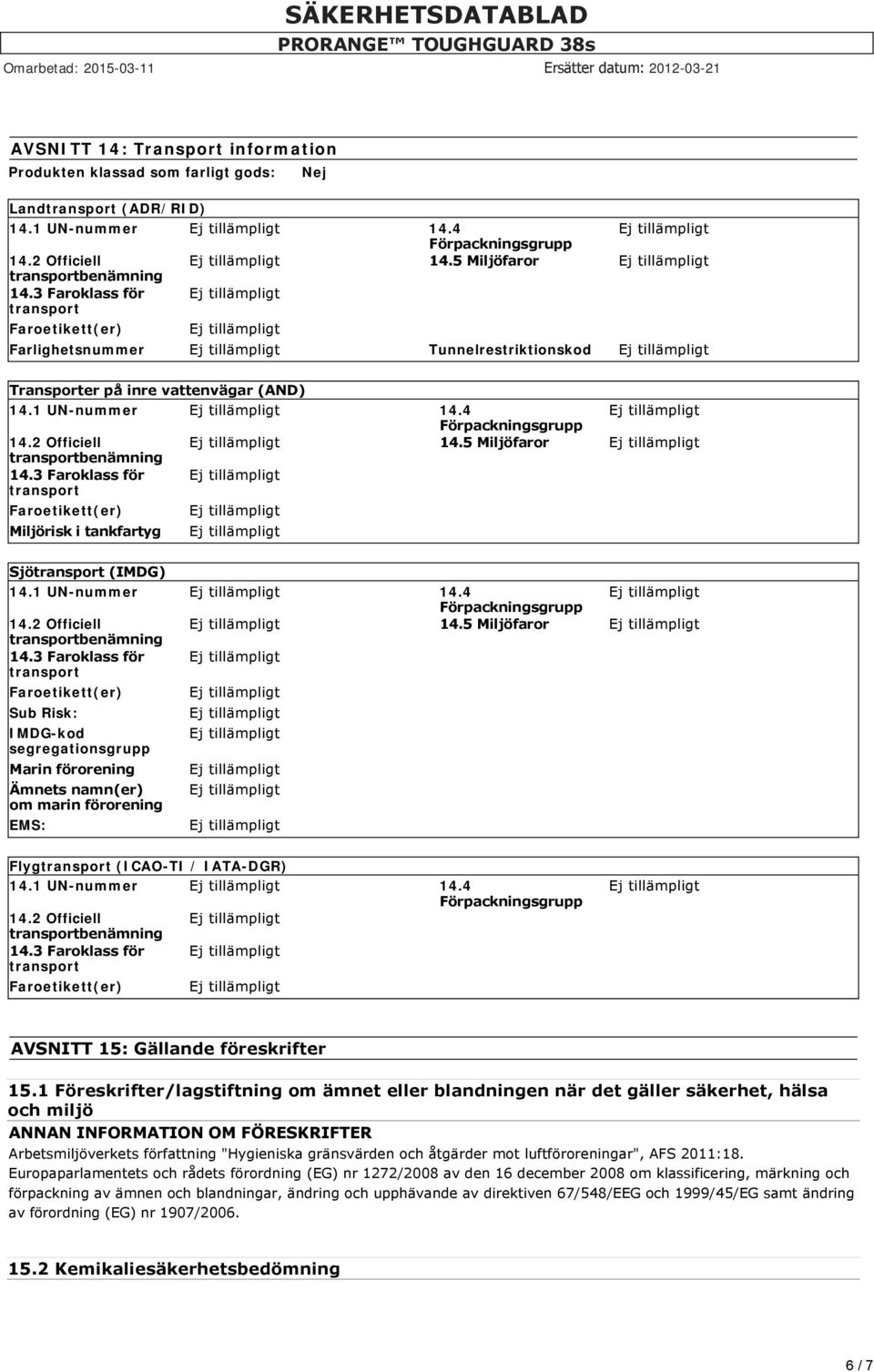 SÄKERHETSDATABLAD
PRORANGE™ TOUGHGUARD 38s
Omarbetad: 2015-03-11
Ersätter datum: 2012-03-21

AVSNITT 14: Transport information
Produkten klassad som farligt gods: Nej

Landtransport (ADR/RID)

| | | | |
|---|---|---|---|
| 14.1 UN-nummer | Ej tillämpligt | 14.4 Förpackningsgrupp | Ej tillämpligt |
| 14.2 Officiell transportbenämning | Ej tillämpligt | 14.5 Miljöfaror | Ej tillämpligt |
| 14.3 Faroklass för transport | Ej tillämpligt | | |
| Faroetikett(er) | Ej tillämpligt | | |
| Farlighetsnummer | Ej tillämpligt | Tunnelrestriktionskod | Ej tillämpligt |

Transporter på inre vattenvägar (AND)

| | | | |
|---|---|---|---|
| 14.1 UN-nummer | Ej tillämpligt | 14.4 Förpackningsgrupp | Ej tillämpligt |
| 14.2 Officiell transportbenämning | Ej tillämpligt | 14.5 Miljöfaror | Ej tillämpligt |
| 14.3 Faroklass för transport | Ej tillämpligt | | |
| Faroetikett(er) | Ej tillämpligt | | |
| Miljörisk i tankfartyg | Ej tillämpligt | | |

Sjötransport (IMDG)

| | | | |
|---|---|---|---|
| 14.1 UN-nummer | Ej tillämpligt | 14.4 Förpackningsgrupp | Ej tillämpligt |
| 14.2 Officiell transportbenämning | Ej tillämpligt | 14.5 Miljöfaror | Ej tillämpligt |
| 14.3 Faroklass för transport | Ej tillämpligt | | |
| Faroetikett(er) | Ej tillämpligt | | |
| Sub Risk: | Ej tillämpligt | | |
| IMDG-kod segregationsgrupp | Ej tillämpligt | | |
| Marin förorening | Ej tillämpligt | | |
| Ämnets namn(er) om marin förorening | Ej tillämpligt | | |
| EMS: | Ej tillämpligt | | |

Flygtransport (ICAO-TI / IATA-DGR)

| | | | |
|---|---|---|---|
| 14.1 UN-nummer | Ej tillämpligt | 14.4 Förpackningsgrupp | Ej tillämpligt |
| 14.2 Officiell transportbenämning | Ej tillämpligt | | |
| 14.3 Faroklass för transport | Ej tillämpligt | | |
| Faroetikett(er) | Ej tillämpligt | | |

AVSNITT 15: Gällande föreskrifter

15.1 Föreskrifter/lagstiftning om ämnet eller blandningen när det gäller säkerhet, hälsa och miljö
ANNAN INFORMATION OM FÖRESKRIFTER
Arbetsmiljöverkets författning "Hygieniska gränsvärden och åtgärder mot luftföroreningar", AFS 2011:18.
Europaparlamentets och rådets förordning (EG) nr 1272/2008 av den 16 december 2008 om klassificering, märkning och förpackning av ämnen och blandningar, ändring och upphävande av direktiven 67/548/EEG och 1999/45/EG samt ändring av förordning (EG) nr 1907/2006.

15.2 Kemikaliesäkerhetsbedömning

6 / 7